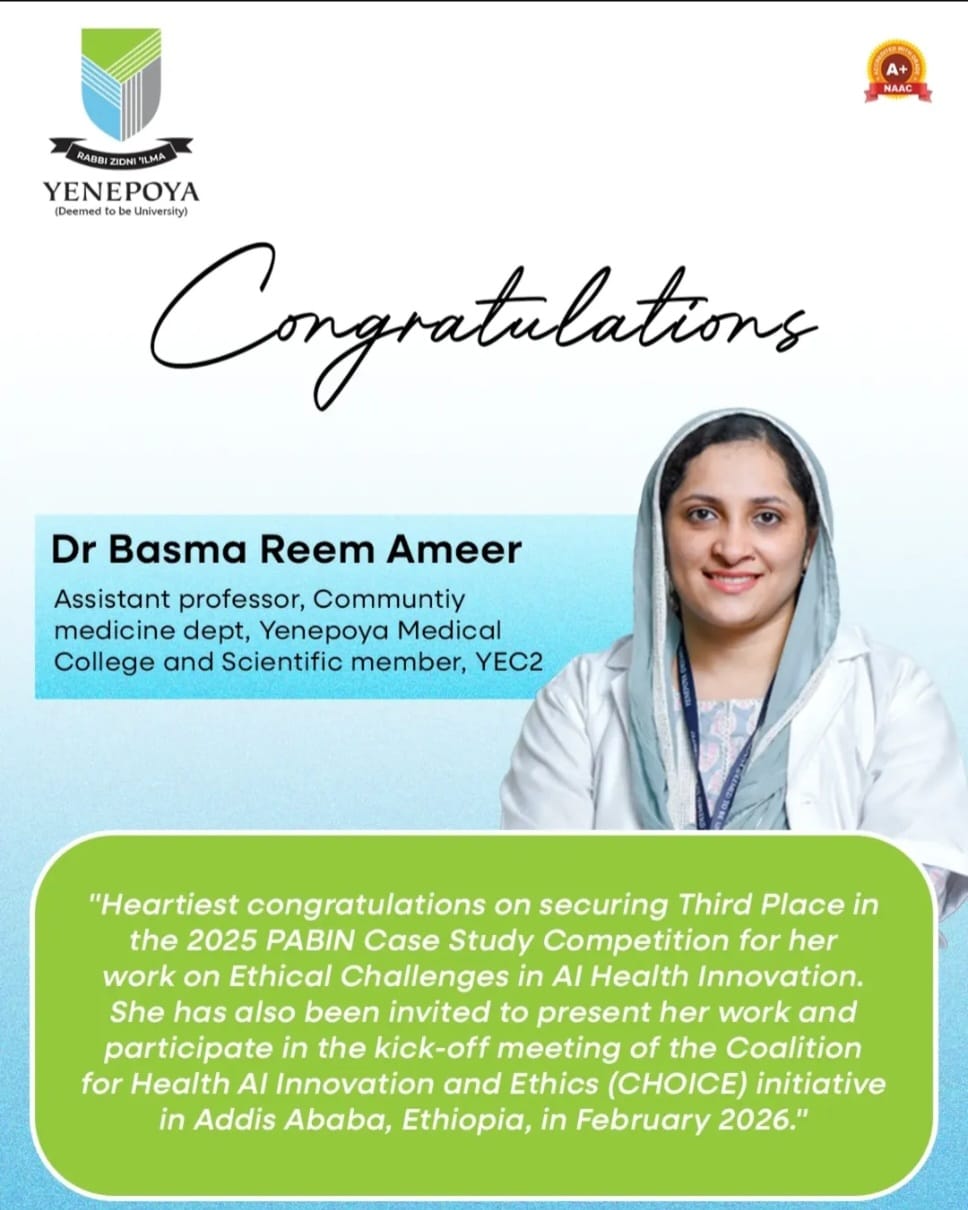 RABBI ZIDNI 'ILMA
YENEPOYA
(Deemed to be University)

A+
NAAC

Congratulations

Dr Basma Reem Ameer

Assistant professor, Communtiy medicine dept, Yenepoya Medical College and Scientific member, YEC2

"Heartiest congratulations on securing Third Place in the 2025 PABIN Case Study Competition for her work on Ethical Challenges in AI Health Innovation. She has also been invited to present her work and participate in the kick-off meeting of the Coalition for Health AI Innovation and Ethics (CHOICE) initiative in Addis Ababa, Ethiopia, in February 2026."